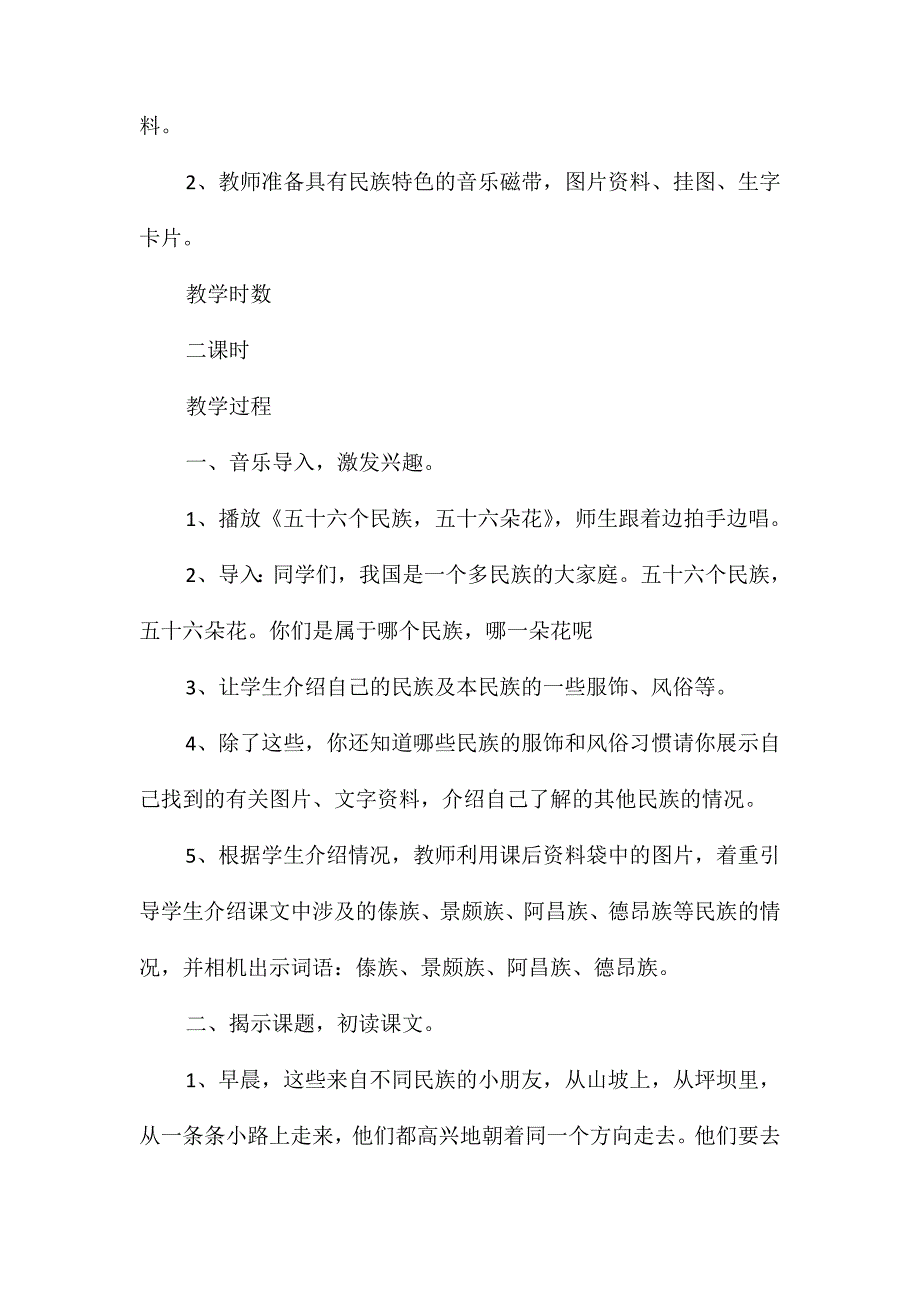 料。

2、教师准备具有民族特色的音乐磁带，图片资料、挂图、生字卡片。

教学时数

二课时

教学过程

一、音乐导入，激发兴趣。

1、播放《五十六个民族，五十六朵花》，师生跟着边拍手边唱。

2、导入：同学们，我国是一个多民族的大家庭。五十六个民族，五十六朵花。你们是属于哪个民族，哪一朵花呢

3、让学生介绍自己的民族及本民族的一些服饰、风俗等。

4、除了这些，你还知道哪些民族的服饰和风俗习惯请你展示自己找到的有关图片、文字资料，介绍自己了解的其他民族的情况。

5、根据学生介绍情况，教师利用课后资料袋中的图片，着重引导学生介绍课文中涉及的傣族、景颇族、阿昌族、德昂族等民族的情况，并相机出示词语：傣族、景颇族、阿昌族、德昂族。

二、揭示课题，初读课文。

1、早晨，这些来自不同民族的小朋友，从山坡上，从坪坝里，从一条条小路上走来，他们都高兴地朝着同一个方向走去。他们要去